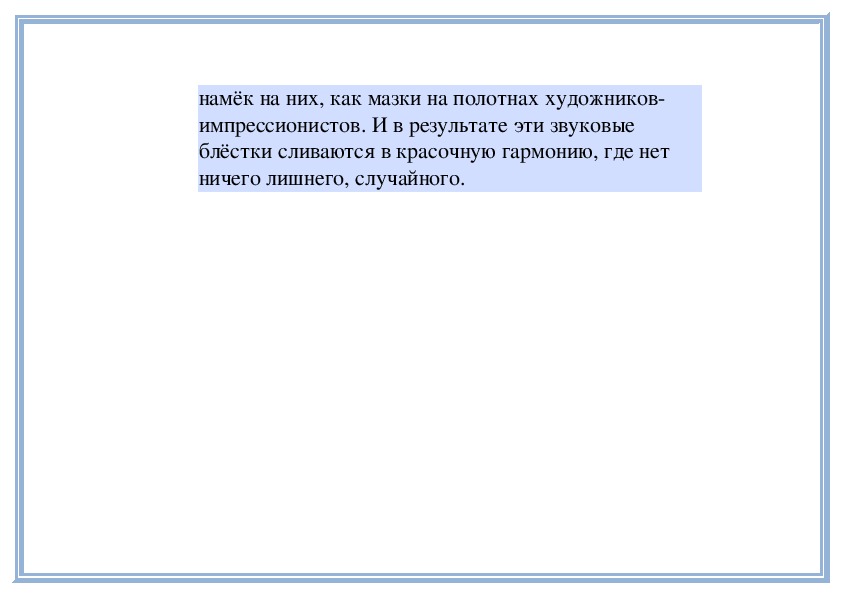 намёк на них, как мазки на полотнах художников-импрессионистов. И в результате эти звуковые блёстки сливаются в красочную гармонию, где нет ничего лишнего, случайного.